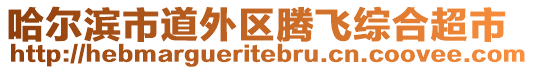 哈尔滨市道外区腾飞综合超市
http://hebmargueritebru.cn.coovee.com